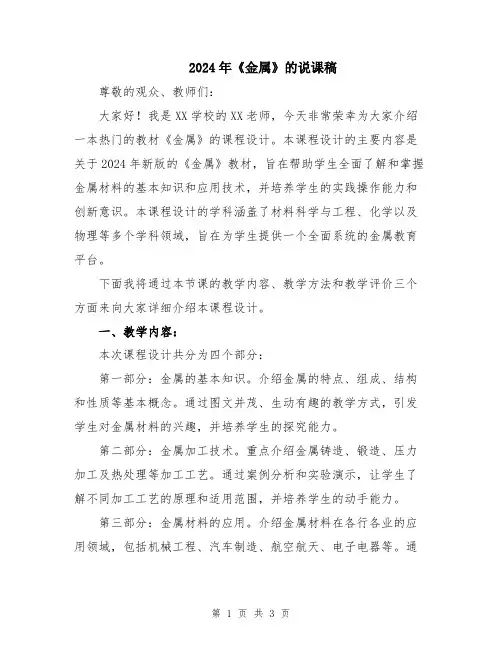 2024年《金属》的说课稿

尊敬的观众、教师们：

大家好！我是XX学校的XX老师，今天非常荣幸为大家介绍一本热门的教材《金属》的课程设计。本课程设计的主要内容是关于2024年新版的《金属》教材，旨在帮助学生全面了解和掌握金属材料的基本知识和应用技术，并培养学生的实践操作能力和创新意识。本课程设计的学科涵盖了材料科学与工程、化学以及物理等多个学科领域，旨在为学生提供一个全面系统的金属教育平台。

下面我将通过本节课的教学内容、教学方法和教学评价三个方面来向大家详细介绍本课程设计。

一、教学内容：

本次课程设计共分为四个部分：

第一部分：金属的基本知识。介绍金属的特点、组成、结构和性质等基本概念。通过图文并茂、生动有趣的教学方式，引发学生对金属材料的兴趣，并培养学生的探究能力。

第二部分：金属加工技术。重点介绍金属铸造、锻造、压力加工及热处理等加工工艺。通过案例分析和实验演示，让学生了解不同加工工艺的原理和适用范围，并培养学生的动手能力。

第三部分：金属材料的应用。介绍金属材料在各行各业的应用领域，包括机械工程、汽车制造、航空航天、电子电器等。通

第 1 页 共 3 页